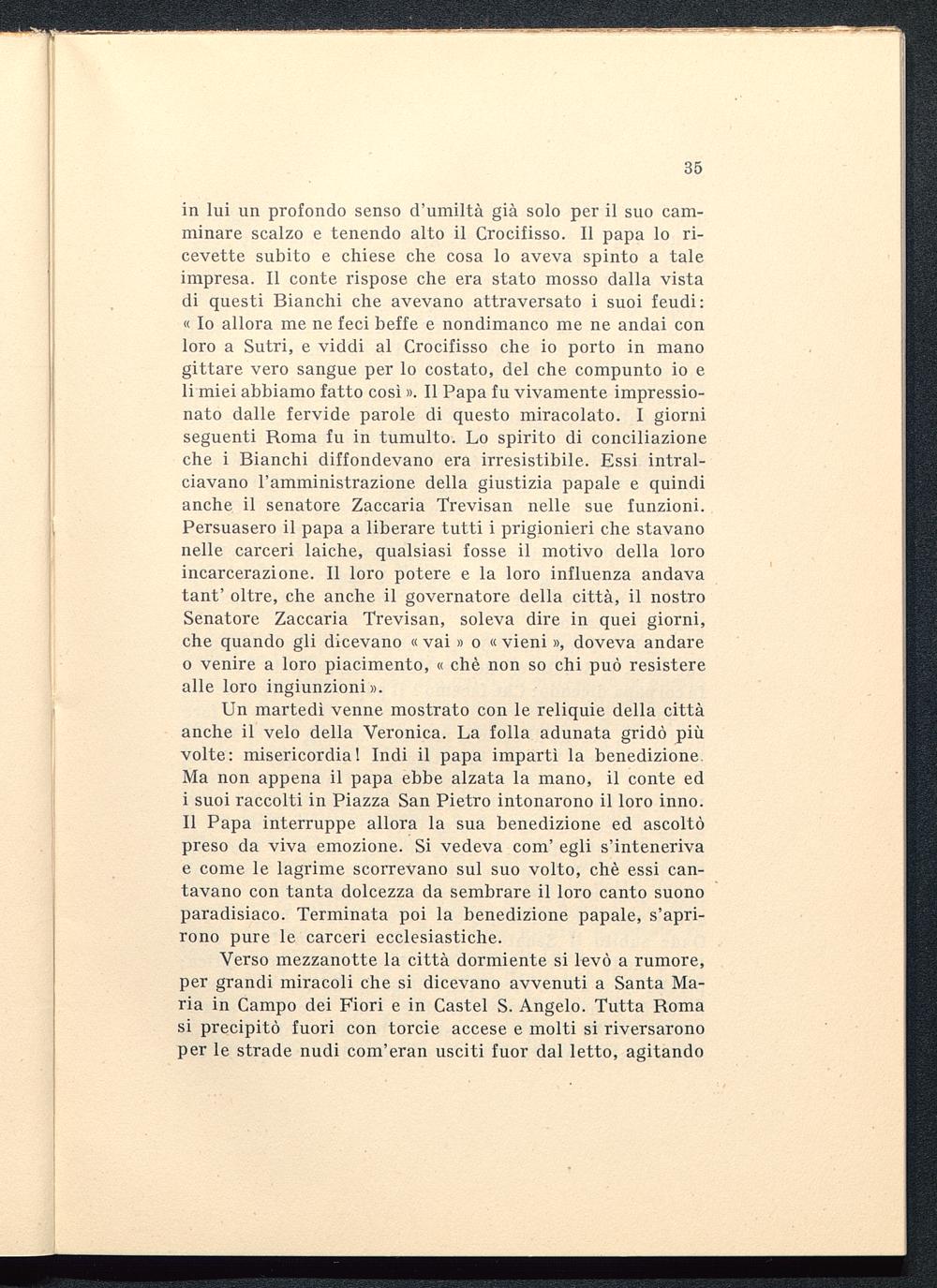 35

in lui un profondo senso d'umiltà già solo per il suo camminare scalzo e tenendo alto il Crocifisso. Il papa lo ricevette subito e chiese che cosa lo aveva spinto a tale impresa. Il conte rispose che era stato mosso dalla vista di questi Bianchi che avevano attraversato i suoi feudi: « Io allora me ne feci beffe e nondimanco me ne andai con loro a Sutri, e viddi al Crocifisso che io porto in mano gittare vero sangue per lo costato, del che compunto io e li miei abbiamo fatto così ». Il Papa fu vivamente impressionato dalle fervide parole di questo miracolato. I giorni seguenti Roma fu in tumulto. Lo spirito di conciliazione che i Bianchi diffondevano era irresistibile. Essi intralciavano l'amministrazione della giustizia papale e quindi anche il senatore Zaccaria Trevisan nelle sue funzioni. Persuasero il papa a liberare tutti i prigionieri che stavano nelle carceri laiche, qualsiasi fosse il motivo della loro incarcerazione. Il loro potere e la loro influenza andava tant' oltre, che anche il governatore della città, il nostro Senatore Zaccaria Trevisan, soleva dire in quei giorni, che quando gli dicevano « vai » o « vieni », doveva andare o venire a loro piacimento, « chè non so chi può resistere alle loro ingiunzioni ».

Un martedì venne mostrato con le reliquie della città anche il velo della Veronica. La folla adunata gridò più volte: misericordia! Indi il papa impartì la benedizione. Ma non appena il papa ebbe alzata la mano, il conte ed i suoi raccolti in Piazza San Pietro intonarono il loro inno. Il Papa interruppe allora la sua benedizione ed ascoltò preso da viva emozione. Si vedeva com' egli s'inteneriva e come le lagrime scorrevano sul suo volto, chè essi cantavano con tanta dolcezza da sembrare il loro canto suono paradisiaco. Terminata poi la benedizione papale, s'aprirono pure le carceri ecclesiastiche.

Verso mezzanotte la città dormiente si levò a rumore, per grandi miracoli che si dicevano avvenuti a Santa Maria in Campo dei Fiori e in Castel S. Angelo. Tutta Roma si precipitò fuori con torcie accese e molti si riversarono per le strade nudi com'eran usciti fuor dal letto, agitando